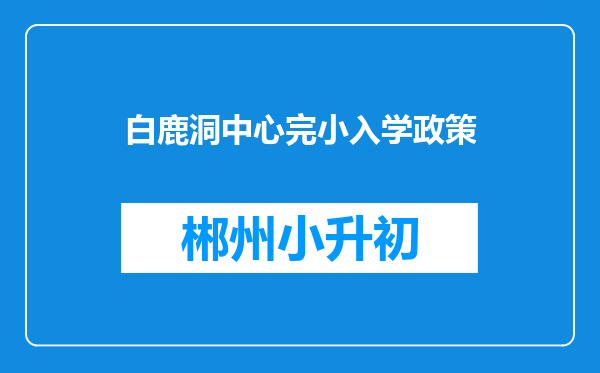 白鹿洞中心完小入学政策

郴州小升初